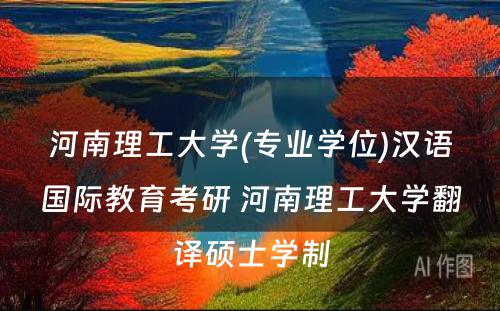 河南理工大学(专业学位)汉语国际教育考研 河南理工大学翻译硕士学制

AI 作图